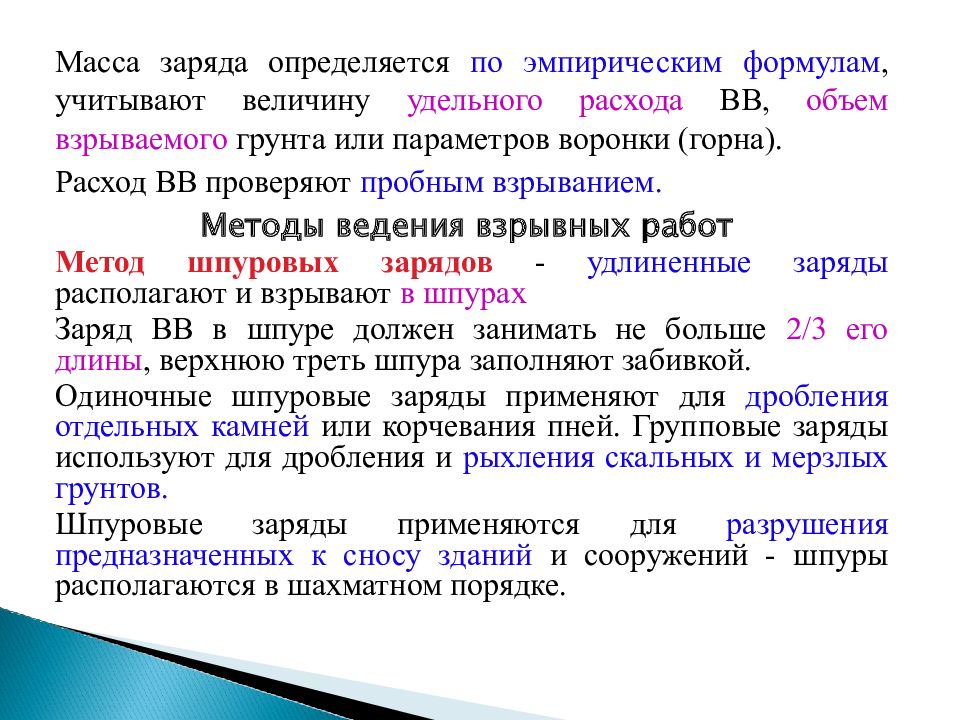 Масса заряда определяется по эмпирическим формулам, учитывают величину удельного расхода ВВ, объем взрываемого грунта или параметров воронки (горна).

Расход ВВ проверяют пробным взрыванием.

Методы ведения взрывных работ

Метод шпуровых зарядов - удлиненные заряды располагают и взрывают в шпурах

Заряд ВВ в шпуре должен занимать не больше 2/3 его длины, верхнюю треть шпура заполняют забивкой.

Одиночные шпуровые заряды применяют для дробления отдельных камней или корчевания пней. Групповые заряды используют для дробления и рыхления скальных и мерзлых грунтов.

Шпуровые заряды применяются для разрушения предназначенных к сносу зданий и сооружений - шпуры располагаются в шахматном порядке.